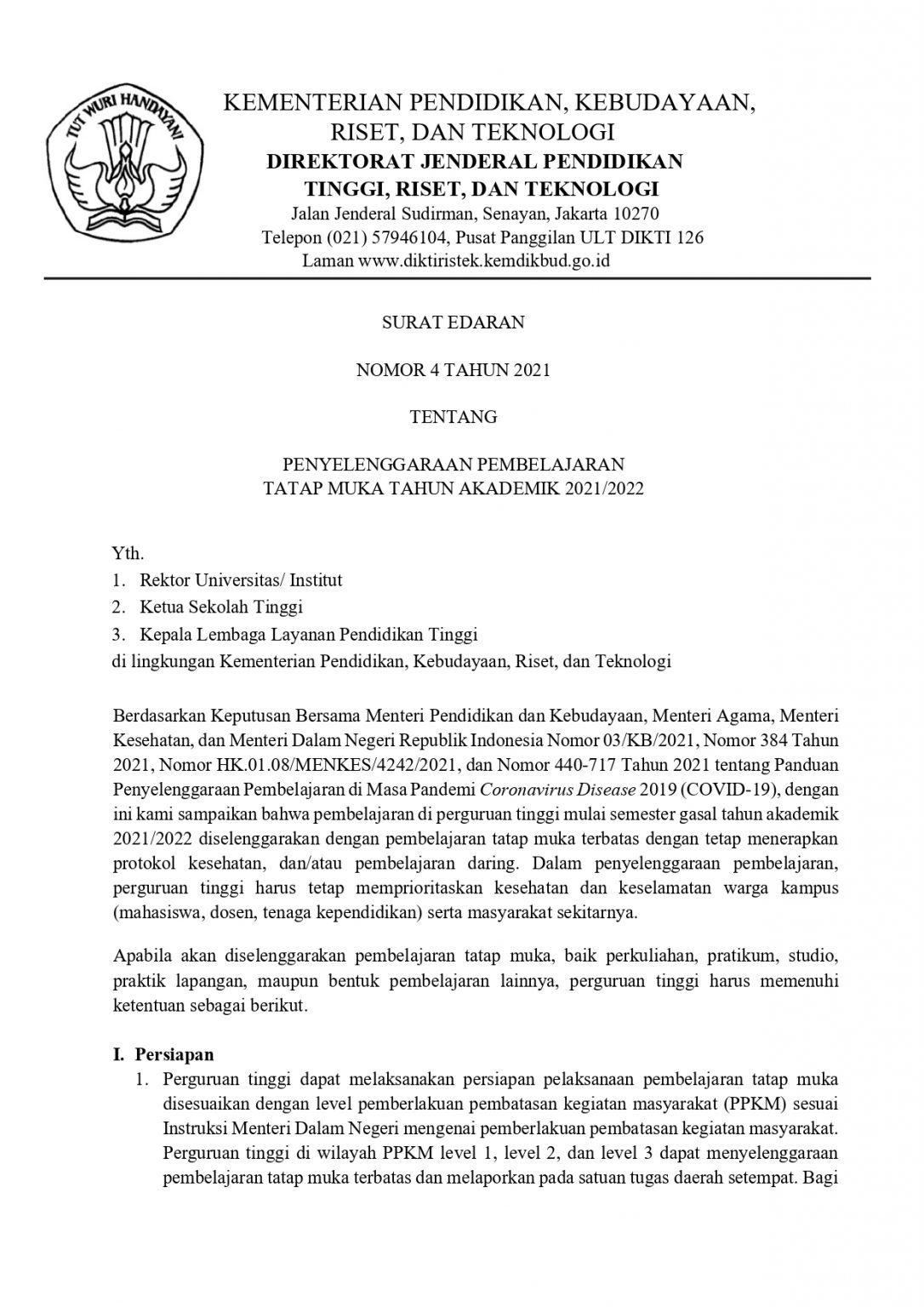 TUT WURI HANDAYANI

KEMENTERIAN PENDIDIKAN, KEBUDAYAAN, RISET, DAN TEKNOLOGI
DIREKTORAT JENDERAL PENDIDIKAN TINGGI, RISET, DAN TEKNOLOGI
Jalan Jenderal Sudirman, Senayan, Jakarta 10270
Telepon (021) 57946104, Pusat Panggilan ULT DIKTI 126
Laman www.diktiristek.kemdikbud.go.id

SURAT EDARAN

NOMOR 4 TAHUN 2021

TENTANG

PENYELENGGARAAN PEMBELAJARAN
TATAP MUKA TAHUN AKADEMIK 2021/2022

Yth.
1. Rektor Universitas/ Institut
2. Ketua Sekolah Tinggi
3. Kepala Lembaga Layanan Pendidikan Tinggi
di lingkungan Kementerian Pendidikan, Kebudayaan, Riset, dan Teknologi

Berdasarkan Keputusan Bersama Menteri Pendidikan dan Kebudayaan, Menteri Agama, Menteri Kesehatan, dan Menteri Dalam Negeri Republik Indonesia Nomor 03/KB/2021, Nomor 384 Tahun 2021, Nomor HK.01.08/MENKES/4242/2021, dan Nomor 440-717 Tahun 2021 tentang Panduan Penyelenggaraan Pembelajaran di Masa Pandemi Coronavirus Disease 2019 (COVID-19), dengan ini kami sampaikan bahwa pembelajaran di perguruan tinggi mulai semester gasal tahun akademik 2021/2022 diselenggarakan dengan pembelajaran tatap muka terbatas dengan tetap menerapkan protokol kesehatan, dan/atau pembelajaran daring. Dalam penyelenggaraan pembelajaran, perguruan tinggi harus tetap memprioritaskan kesehatan dan keselamatan warga kampus (mahasiswa, dosen, tenaga kependidikan) serta masyarakat sekitarnya.

Apabila akan diselenggarakan pembelajaran tatap muka, baik perkuliahan, pratikum, studio, praktik lapangan, maupun bentuk pembelajaran lainnya, perguruan tinggi harus memenuhi ketentuan sebagai berikut.

I. Persiapan
1. Perguruan tinggi dapat melaksanakan persiapan pelaksanaan pembelajaran tatap muka disesuaikan dengan level pemberlakuan pembatasan kegiatan masyarakat (PPKM) sesuai Instruksi Menteri Dalam Negeri mengenai pemberlakuan pembatasan kegiatan masyarakat. Perguruan tinggi di wilayah PPKM level 1, level 2, dan level 3 dapat menyelenggaraan pembelajaran tatap muka terbatas dan melaporkan pada satuan tugas daerah setempat. Bagi